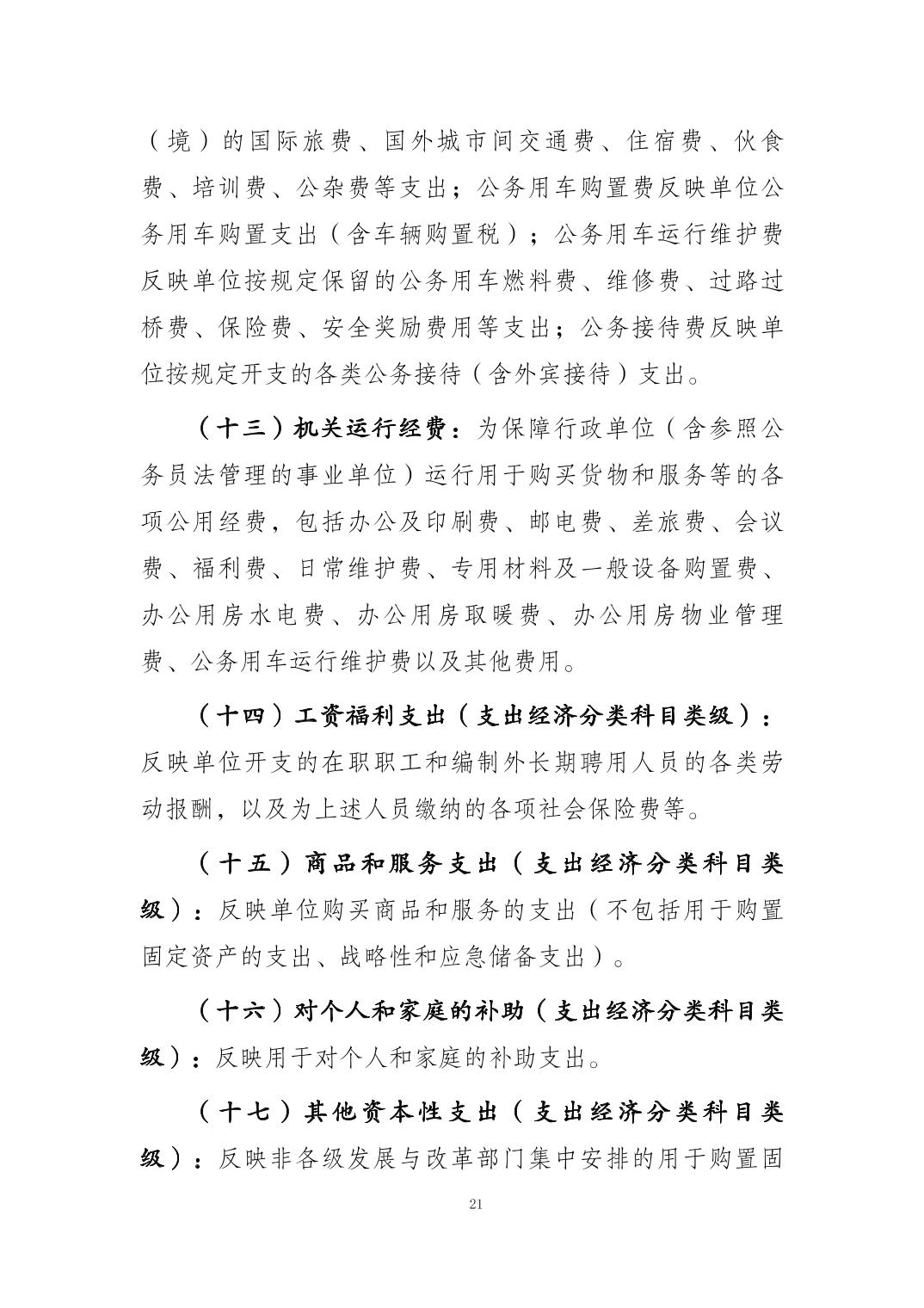 （境）的国际旅费、国外城市间交通费、住宿费、伙食费、培训费、公杂费等支出；公务用车购置费反映单位公务用车购置支出（含车辆购置税）；公务用车运行维护费反映单位按规定保留的公务用车燃料费、维修费、过路过桥费、保险费、安全奖励费用等支出；公务接待费反映单位按规定开支的各类公务接待（含外宾接待）支出。

（十三）机关运行经费：为保障行政单位（含参照公务员法管理的事业单位）运行用于购买货物和服务等的各项公用经费，包括办公及印刷费、邮电费、差旅费、会议费、福利费、日常维护费、专用材料及一般设备购置费、办公用房水电费、办公用房取暖费、办公用房物业管理费、公务用车运行维护费以及其他费用。

（十四）工资福利支出（支出经济分类科目类级）：反映单位开支的在职职工和编制外长期聘用人员的各类劳动报酬，以及为上述人员缴纳的各项社会保险费等。

（十五）商品和服务支出（支出经济分类科目类级）：反映单位购买商品和服务的支出（不包括用于购置固定资产的支出、战略性和应急储备支出）。

（十六）对个人和家庭的补助（支出经济分类科目类级）：反映用于对个人和家庭的补助支出。

（十七）其他资本性支出（支出经济分类科目类级）：反映非各级发展与改革部门集中安排的用于购置固

21